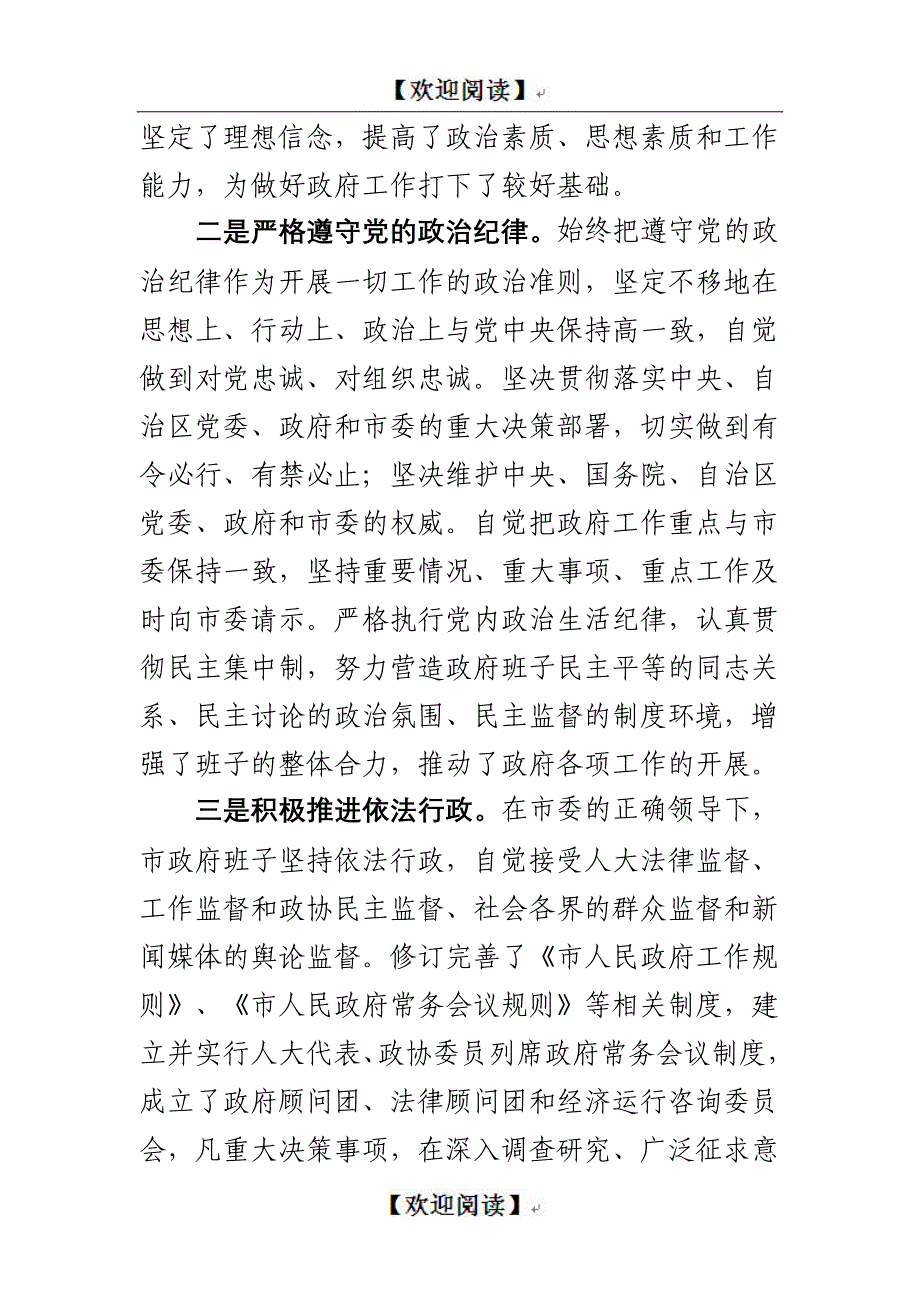 【欢迎阅读】

坚定了理想信念，提高了政治素质、思想素质和工作能力，为做好政府工作打下了较好基础。

二是严格遵守党的政治纪律。始终把遵守党的政治纪律作为开展一切工作的政治准则，坚定不移地在思想上、行动上、政治上与党中央保持高一致，自觉做到对党忠诚、对组织忠诚。坚决贯彻落实中央、自治区党委、政府和市委的重大决策部署，切实做到有令必行、有禁必止；坚决维护中央、国务院、自治区党委、政府和市委的权威。自觉把政府工作重点与市委保持一致，坚持重要情况、重大事项、重点工作及时向市委请示。严格执行党内政治生活纪律，认真贯彻民主集中制，努力营造政府班子民主平等的同志关系、民主讨论的政治氛围、民主监督的制度环境，增强了班子的整体合力，推动了政府各项工作的开展。

三是积极推进依法行政。在市委的正确领导下，市政府班子坚持依法行政，自觉接受人大法律监督、工作监督和政协民主监督、社会各界的群众监督和新闻媒体的舆论监督。修订完善了《市人民政府工作规则》、《市人民政府常务会议规则》等相关制度，建立并实行人大代表、政协委员列席政府常务会议制度，成立了政府顾问团、法律顾问团和经济运行咨询委员会，凡重大决策事项，在深入调查研究、广泛征求意

【欢迎阅读】